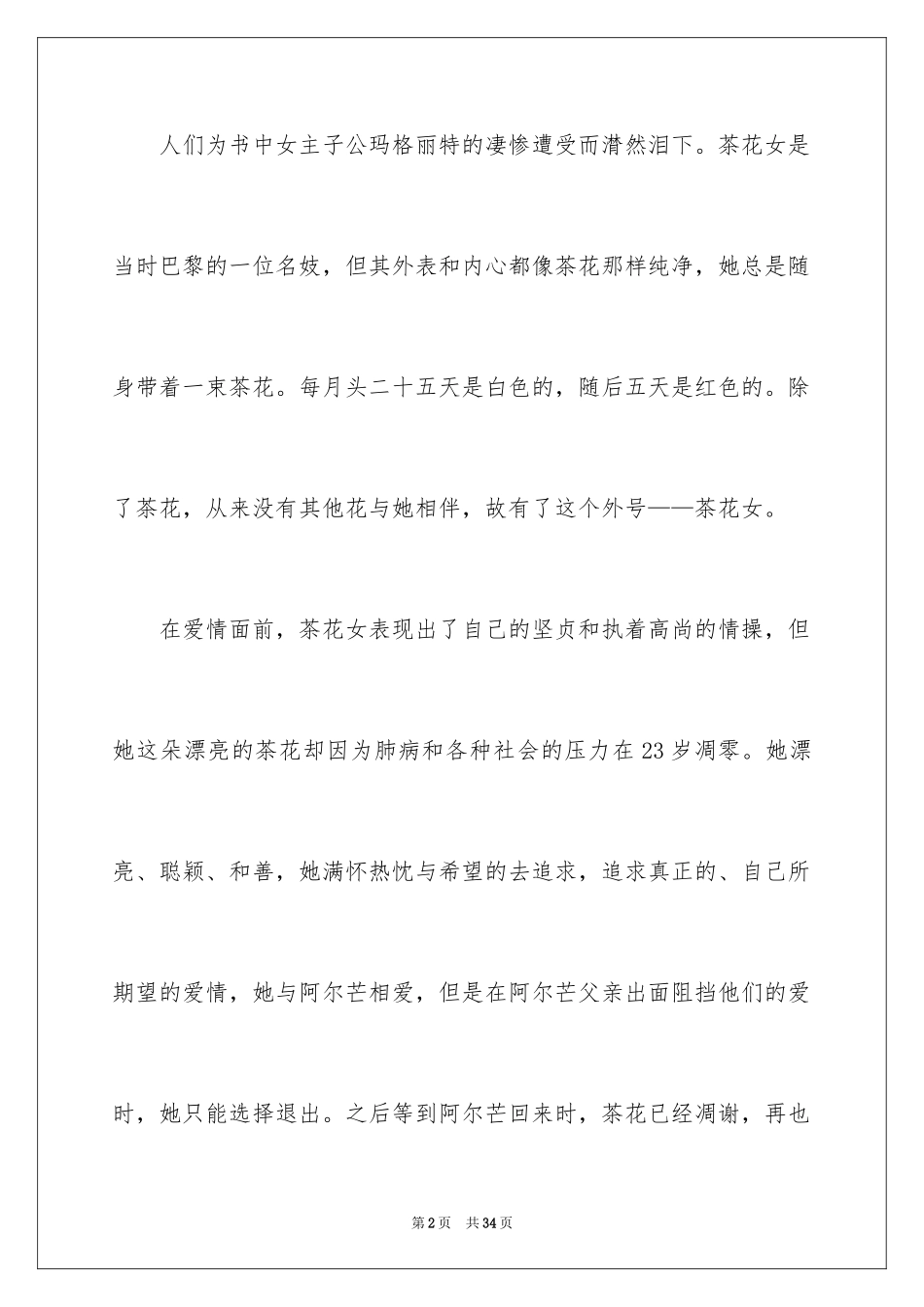 人们为书中女主子公玛格丽特的凄惨遭受而潸然泪下。茶花女是当时巴黎的一位名妓，但其外表和内心都像茶花那样纯净，她总是随身带着一束茶花。每月头二十五天是白色的，随后五天是红色的。除了茶花，从来没有其他花与她相伴，故有了这个外号——茶花女。

在爱情面前，茶花女表现出了自己的坚贞和执着高尚的情操，但她这朵漂亮的茶花却因为肺病和各种社会的压力在23岁凋零。她漂亮、聪颖、和善，她满怀热忱与希望的去追求，追求真正的、自己所期望的爱情，她与阿尔芒相爱，但是在阿尔芒父亲出面阻挡他们的爱时，她只能选择退出。之后等到阿尔芒回来时，茶花已经凋谢，再也

第2页 共34页